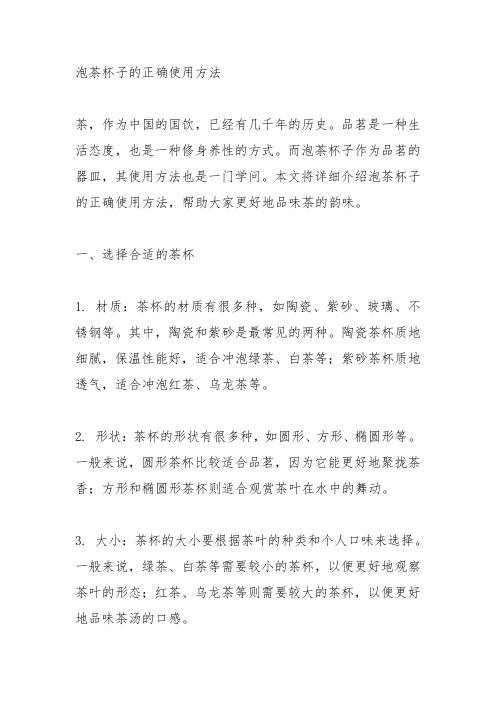 泡茶杯子的正确使用方法

茶，作为中国的国饮，已经有几千年的历史。品茗是一种生活态度，也是一种修身养性的方式。而泡茶杯子作为品茗的器皿，其使用方法也是一门学问。本文将详细介绍泡茶杯子的正确使用方法，帮助大家更好地品味茶的韵味。

一、选择合适的茶杯

1. 材质：茶杯的材质有很多种，如陶瓷、紫砂、玻璃、不锈钢等。其中，陶瓷和紫砂是最常见的两种。陶瓷茶杯质地细腻，保温性能好，适合冲泡绿茶、白茶等；紫砂茶杯质地透气，适合冲泡红茶、乌龙茶等。

2. 形状：茶杯的形状有很多种，如圆形、方形、椭圆形等。一般来说，圆形茶杯比较适合品茗，因为它能更好地聚拢茶香；方形和椭圆形茶杯则适合观赏茶叶在水中的舞动。

3. 大小：茶杯的大小要根据茶叶的种类和个人口味来选择。一般来说，绿茶、白茶等需要较小的茶杯，以便更好地观察茶叶的形态；红茶、乌龙茶等则需要较大的茶杯，以便更好地品味茶汤的口感。